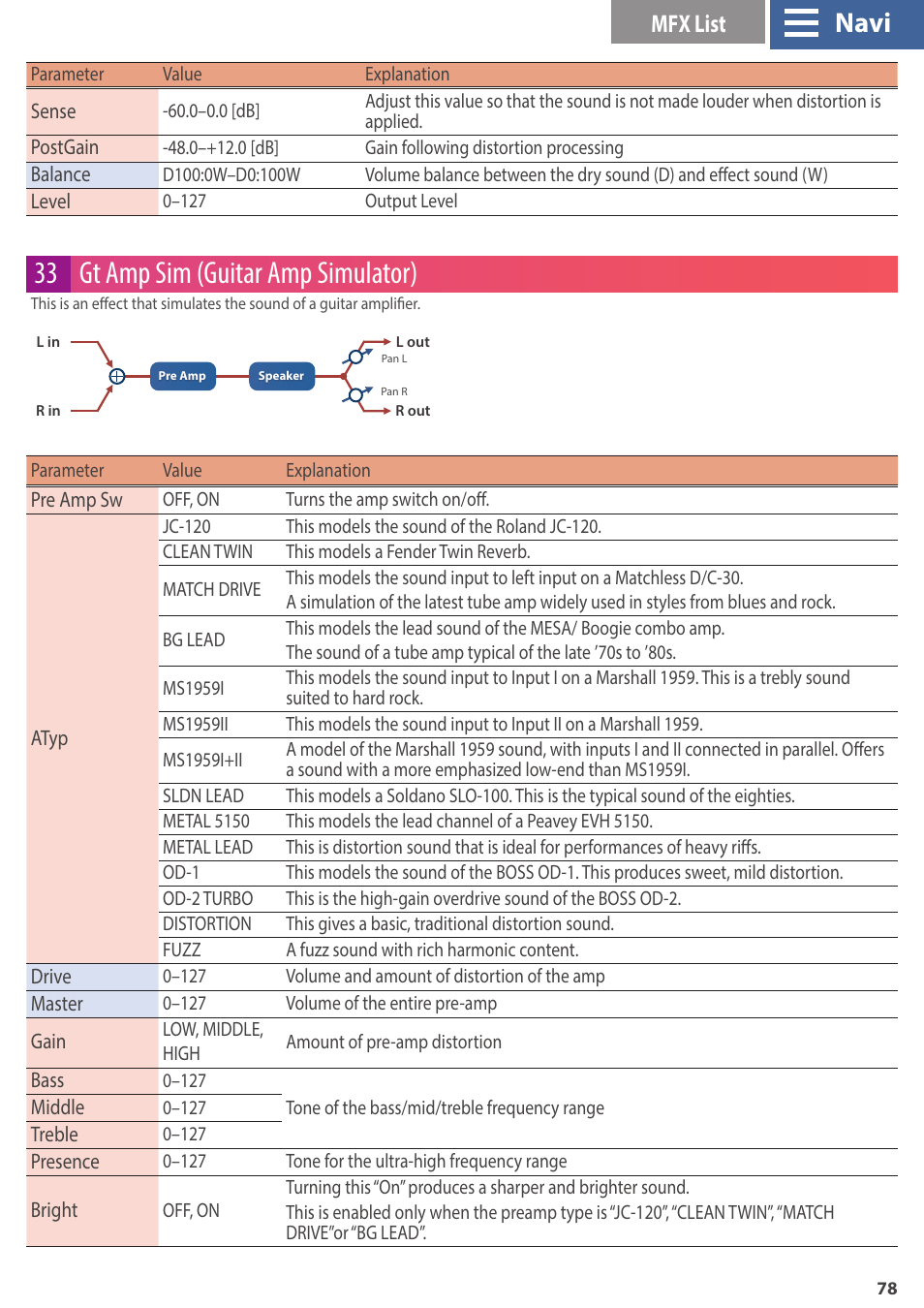 MFX List
Navi

| Parameter | Value | Explanation |
|---|---|---|
| Sense | -60.0–0.0 [dB] | Adjust this value so that the sound is not made louder when distortion is applied. |
| PostGain | -48.0–+12.0 [dB] | Gain following distortion processing |
| Balance | D100:0W–D0:100W | Volume balance between the dry sound (D) and effect sound (W) |
| Level | 0–127 | Output Level |

33 Gt Amp Sim (Guitar Amp Simulator)

This is an effect that simulates the sound of a guitar amplifier.

L in
R in
Pre Amp
Speaker
L out
Pan L
Pan R
R out

| Parameter | Value | Explanation |
|---|---|---|
| Pre Amp Sw | OFF, ON | Turns the amp switch on/off. |
| ATyp | JC-120 | This models the sound of the Roland JC-120. |
| | CLEAN TWIN | This models a Fender Twin Reverb. |
| | MATCH DRIVE | This models the sound input to left input on a Matchless D/C-30. A simulation of the latest tube amp widely used in styles from blues and rock. |
| | BG LEAD | This models the lead sound of the MESA/ Boogie combo amp. The sound of a tube amp typical of the late ’70s to ’80s. |
| | MS1959I | This models the sound input to Input I on a Marshall 1959. This is a trebly sound suited to hard rock. |
| | MS1959II | This models the sound input to Input II on a Marshall 1959. |
| | MS1959I+II | A model of the Marshall 1959 sound, with inputs I and II connected in parallel. Offers a sound with a more emphasized low-end than MS1959I. |
| | SLDN LEAD | This models a Soldano SLO-100. This is the typical sound of the eighties. |
| | METAL 5150 | This models the lead channel of a Peavey EVH 5150. |
| | METAL LEAD | This is distortion sound that is ideal for performances of heavy riffs. |
| | OD-1 | This models the sound of the BOSS OD-1. This produces sweet, mild distortion. |
| | OD-2 TURBO | This is the high-gain overdrive sound of the BOSS OD-2. |
| | DISTORTION | This gives a basic, traditional distortion sound. |
| | FUZZ | A fuzz sound with rich harmonic content. |
| Drive | 0–127 | Volume and amount of distortion of the amp |
| Master | 0–127 | Volume of the entire pre-amp |
| Gain | LOW, MIDDLE, HIGH | Amount of pre-amp distortion |
| Bass | 0–127 | Tone of the bass/mid/treble frequency range |
| Middle | 0–127 | |
| Treble | 0–127 | |
| Presence | 0–127 | Tone for the ultra-high frequency range |
| Bright | OFF, ON | Turning this “On” produces a sharper and brighter sound. This is enabled only when the preamp type is “JC-120”, “CLEAN TWIN”, “MATCH DRIVE” or “BG LEAD”. |

78